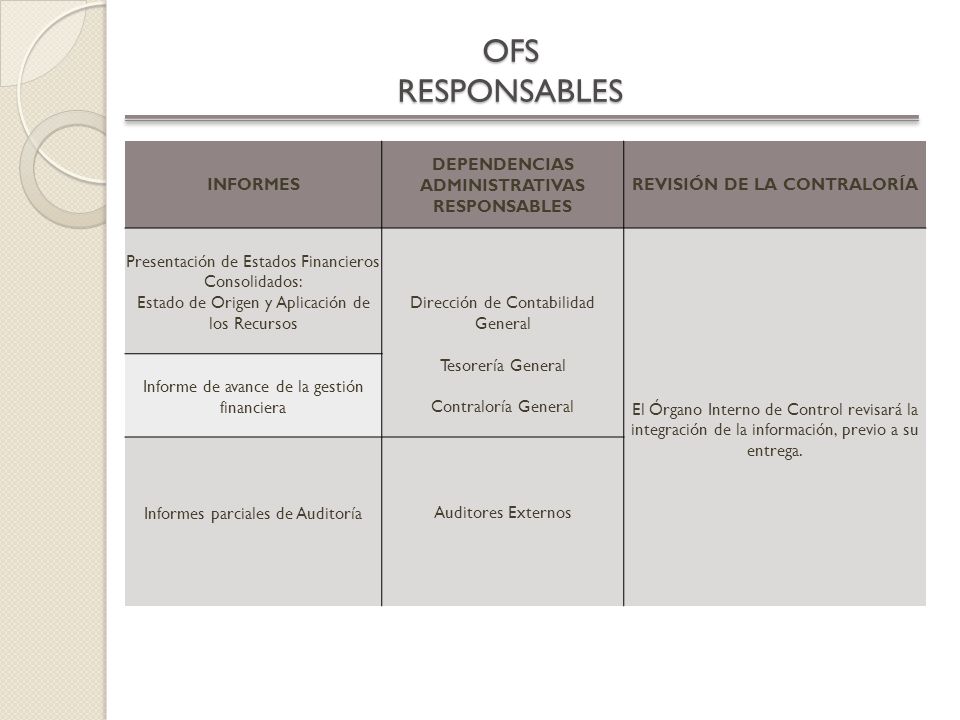 OFS
RESPONSABLES

| INFORMES | DEPENDENCIAS ADMINISTRATIVAS RESPONSABLES | REVISIÓN DE LA CONTRALORÍA |
|---|---|---|
| Presentación de Estados Financieros Consolidados: Estado de Origen y Aplicación de los Recursos | Dirección de Contabilidad General Tesorería General Contraloría General | El Órgano Interno de Control revisará la integración de la información, previo a su entrega. |
| Informe de avance de la gestión financiera | | |
| Informes parciales de Auditoría | Auditores Externos | |